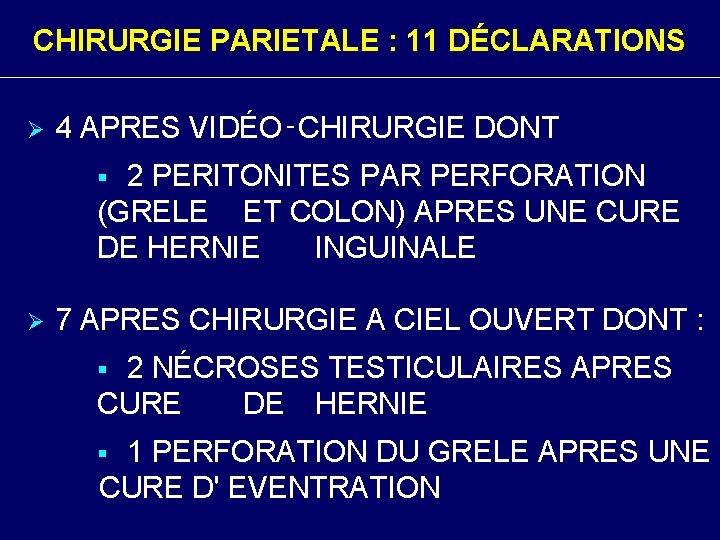 CHIRURGIE PARIETALE : 11 DÉCLARATIONS

➢ 4 APRES VIDÉO-CHIRURGIE DONT

▪ 2 PERITONITES PAR PERFORATION (GRELE ET COLON) APRES UNE CURE DE HERNIE INGUINALE

➢ 7 APRES CHIRURGIE A CIEL OUVERT DONT :

▪ 2 NÉCROSES TESTICULAIRES APRES CURE DE HERNIE

▪ 1 PERFORATION DU GRELE APRES UNE CURE D' EVENTRATION